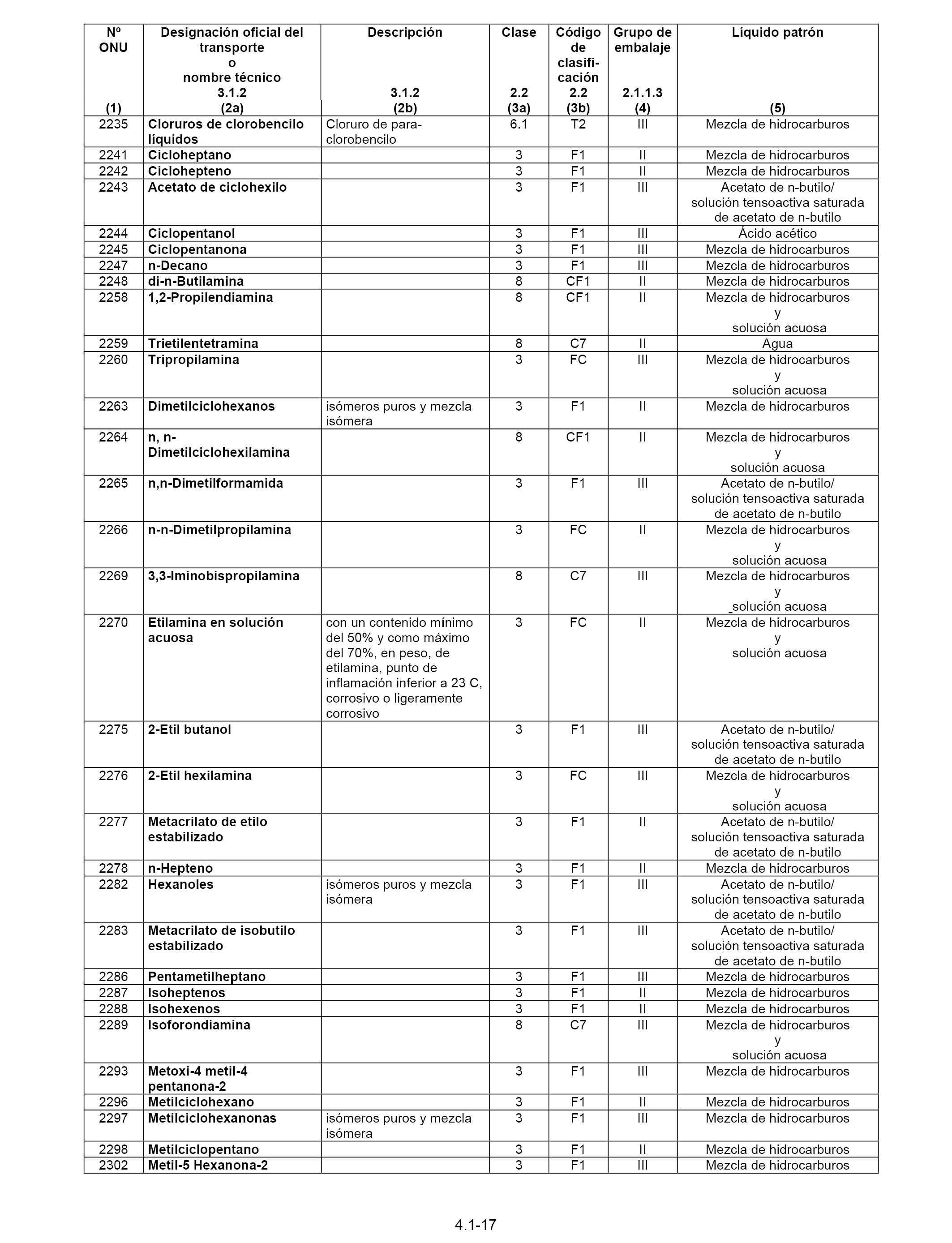 | Nº ONU (1) | Designación oficial del transporte o nombre técnico 3.1.2 (2a) | Descripción 3.1.2 (2b) | Clase 2.2 (3a) | Código de clasificación 2.2 (3b) | Grupo de embalaje 2.1.1.3 (4) | Líquido patrón (5) |
|---|---|---|---|---|---|---|
| 2235 | Cloruros de clorobencilo líquidos | Cloruro de para-clorobencilo | 6.1 | T2 | III | Mezcla de hidrocarburos |
| 2241 | Cicloheptano | | 3 | F1 | II | Mezcla de hidrocarburos |
| 2242 | Ciclohepteno | | 3 | F1 | II | Mezcla de hidrocarburos |
| 2243 | Acetato de ciclohexilo | | 3 | F1 | III | Acetato de n-butilo/ solución tensoactiva saturada de acetato de n-butilo |
| 2244 | Ciclopentanol | | 3 | F1 | III | Ácido acético |
| 2245 | Ciclopentanona | | 3 | F1 | III | Mezcla de hidrocarburos |
| 2247 | n-Decano | | 3 | F1 | III | Mezcla de hidrocarburos |
| 2248 | di-n-Butilamina | | 8 | CF1 | II | Mezcla de hidrocarburos |
| 2258 | 1,2-Propilendiamina | | 8 | CF1 | II | Mezcla de hidrocarburos y solución acuosa |
| 2259 | Trietilentetramina | | 8 | C7 | II | Agua |
| 2260 | Tripropilamina | | 3 | FC | III | Mezcla de hidrocarburos y solución acuosa |
| 2263 | Dimetilciclohexanos | isómeros puros y mezcla isómera | 3 | F1 | II | Mezcla de hidrocarburos |
| 2264 | n, n-Dimetilciclohexilamina | | 8 | CF1 | II | Mezcla de hidrocarburos y solución acuosa |
| 2265 | n,n-Dimetilformamida | | 3 | F1 | III | Acetato de n-butilo/ solución tensoactiva saturada de acetato de n-butilo |
| 2266 | n-n-Dimetilpropilamina | | 3 | FC | II | Mezcla de hidrocarburos y solución acuosa |
| 2269 | 3,3-Iminobispropilamina | | 8 | C7 | III | Mezcla de hidrocarburos y _solución acuosa |
| 2270 | Etilamina en solución acuosa | con un contenido mínimo del 50% y como máximo del 70%, en peso, de etilamina, punto de inflamación inferior a 23 C, corrosivo o ligeramente corrosivo | 3 | FC | II | Mezcla de hidrocarburos y solución acuosa |
| 2275 | 2-Etil butanol | | 3 | F1 | III | Acetato de n-butilo/ solución tensoactiva saturada de acetato de n-butilo |
| 2276 | 2-Etil hexilamina | | 3 | FC | III | Mezcla de hidrocarburos y solución acuosa |
| 2277 | Metacrilato de etilo estabilizado | | 3 | F1 | II | Acetato de n-butilo/ solución tensoactiva saturada de acetato de n-butilo |
| 2278 | n-Hepteno | | 3 | F1 | II | Mezcla de hidrocarburos |
| 2282 | Hexanoles | isómeros puros y mezcla isómera | 3 | F1 | III | Acetato de n-butilo/ solución tensoactiva saturada de acetato de n-butilo |
| 2283 | Metacrilato de isobutilo estabilizado | | 3 | F1 | III | Acetato de n-butilo/ solución tensoactiva saturada de acetato de n-butilo |
| 2286 | Pentametilheptano | | 3 | F1 | III | Mezcla de hidrocarburos |
| 2287 | Isoheptenos | | 3 | F1 | II | Mezcla de hidrocarburos |
| 2288 | Isohexenos | | 3 | F1 | II | Mezcla de hidrocarburos |
| 2289 | Isoforondiamina | | 8 | C7 | III | Mezcla de hidrocarburos y solución acuosa |
| 2293 | Metoxi-4 metil-4 pentanona-2 | | 3 | F1 | III | Mezcla de hidrocarburos |
| 2296 | Metilciclohexano | | 3 | F1 | II | Mezcla de hidrocarburos |
| 2297 | Metilciclohexanonas | isómeros puros y mezcla isómera | 3 | F1 | III | Mezcla de hidrocarburos |
| 2298 | Metilciclopentano | | 3 | F1 | II | Mezcla de hidrocarburos |
| 2302 | Metil-5 Hexanona-2 | | 3 | F1 | III | Mezcla de hidrocarburos |

4.1-17